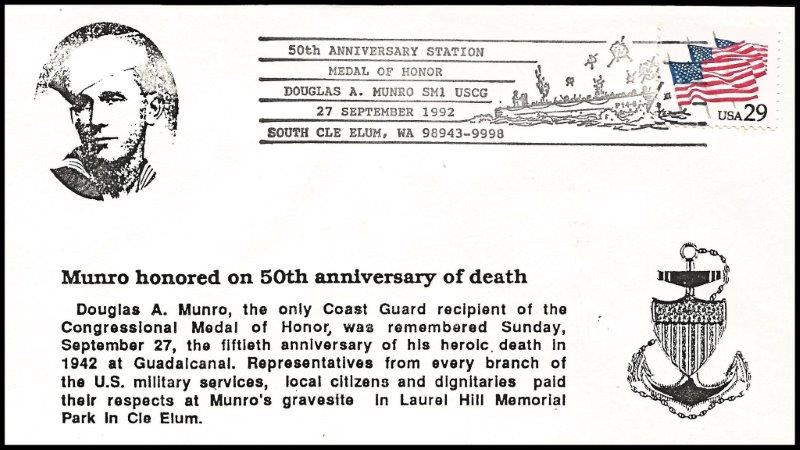 50th ANNIVERSARY STATION
MEDAL OF HONOR
DOUGLAS A. MUNRO SM1 USCG
27 SEPTEMBER 1992
SOUTH CLE ELUM, WA 98943-9998

USA 29

Munro honored on 50th anniversary of death

Douglas A. Munro, the only Coast Guard recipient of the Congressional Medal of Honor, was remembered Sunday, September 27, the fiftieth anniversary of his heroic death in 1942 at Guadalcanal. Representatives from every branch of the U.S. military services, local citizens and dignitaries paid their respects at Munro's gravesite in Laurel Hill Memorial Park in Cle Elum.